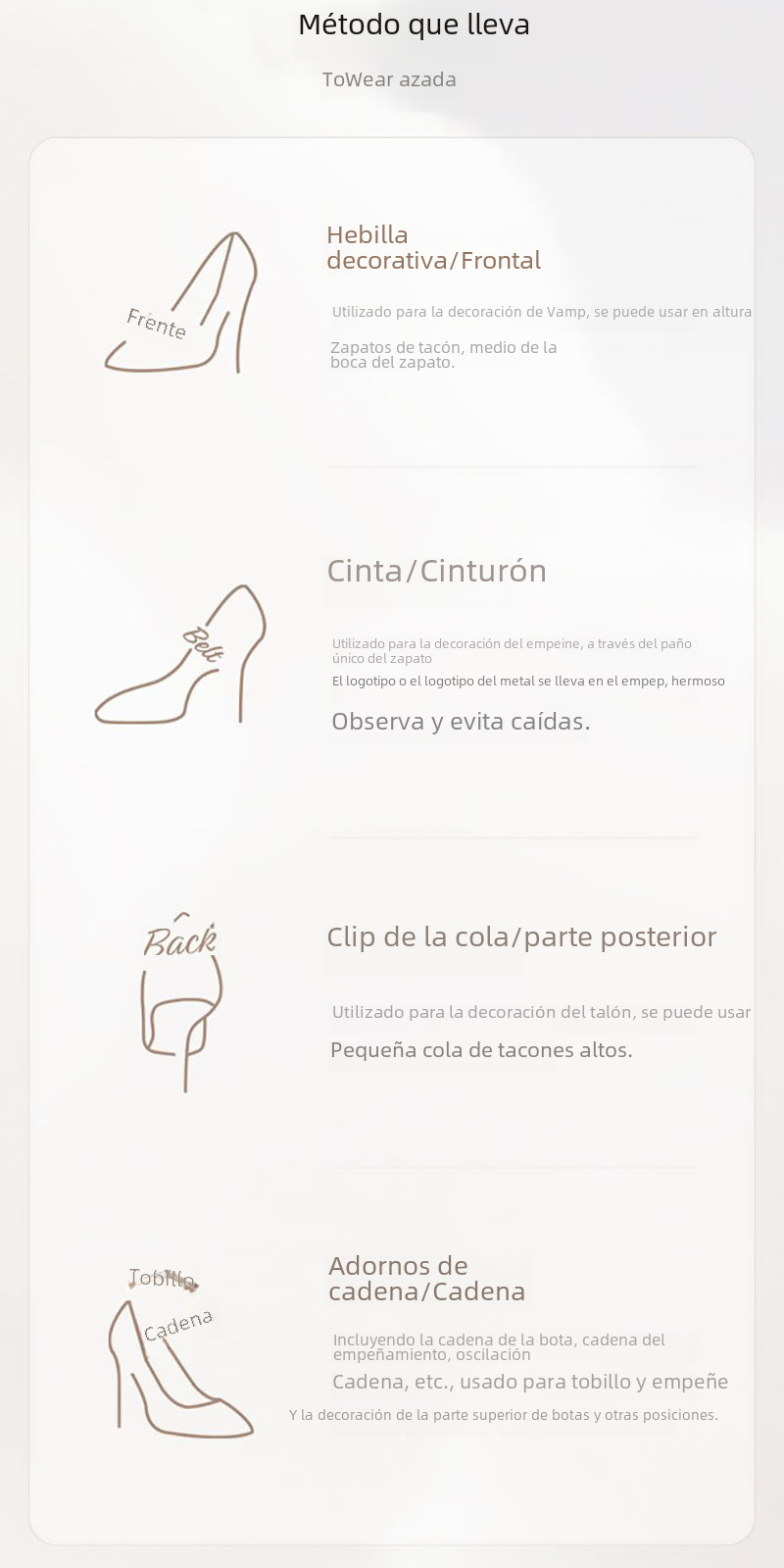 Método que lleva

ToWear azada

Frente

Hebilla decorativa/Frontal

Utilizado para la decoración de Vamp, se puede usar en altura

Zapatos de tacón, medio de la boca del zapato.

Belt

Cinta/Cinturón

Utilizado para la decoración del empeine, a través del paño único del zapato

El logotipo o el logotipo del metal se lleva en el empep, hermoso

Observa y evita caídas.

Back

Clip de la cola/parte posterior

Utilizado para la decoración del talón, se puede usar

Pequeña cola de tacones altos.

Tobillo

Cadena

Adornos de cadena/Cadena

Incluyendo la cadena de la bota, cadena del empeñamiento, oscilación

Cadena, etc., usado para tobillo y empeñe

Y la decoración de la parte superior de botas y otras posiciones.